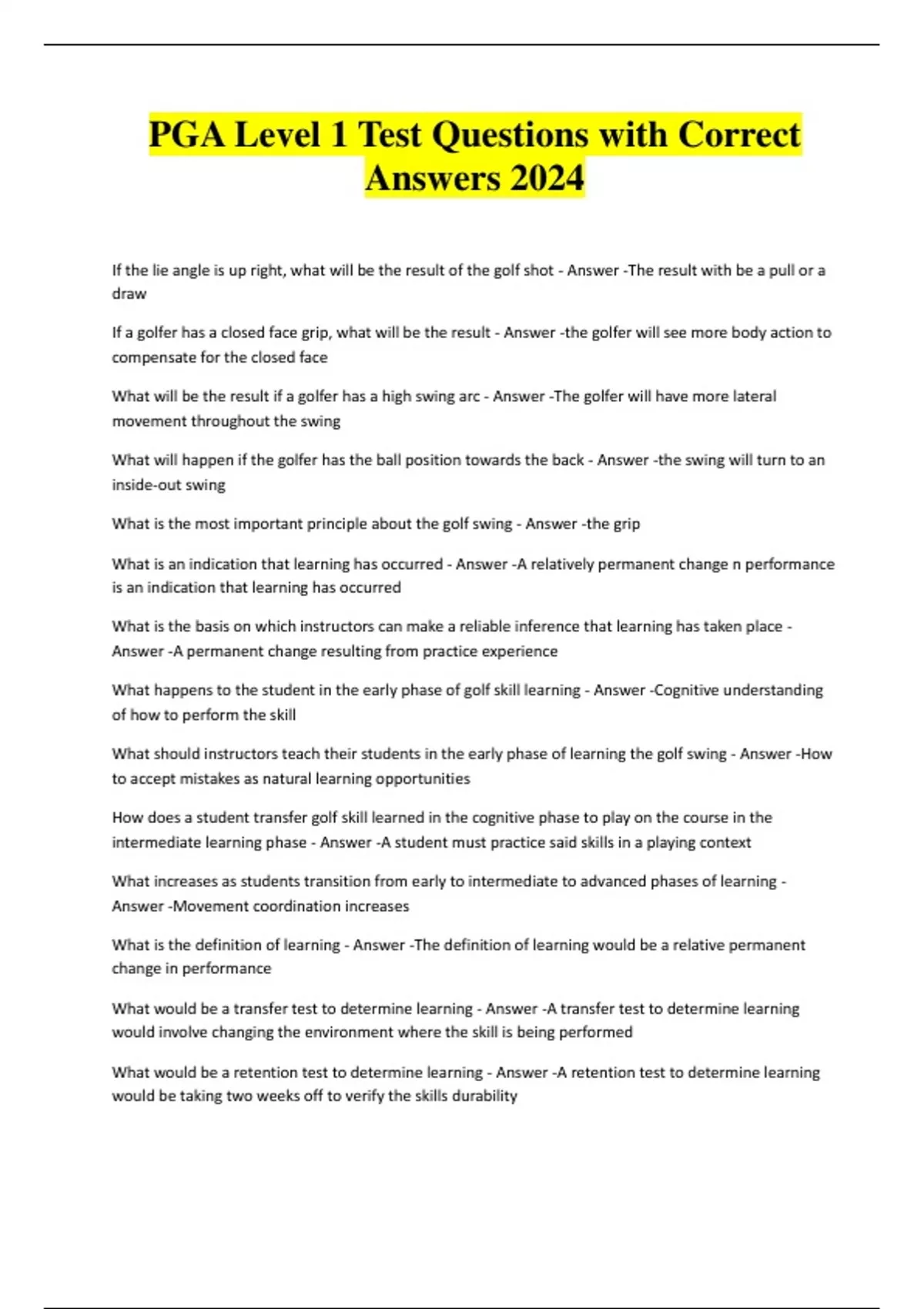 PGA Level 1 Test Questions with Correct Answers 2024

If the lie angle is up right, what will be the result of the golf shot - Answer -The result with be a pull or a draw

If a golfer has a closed face grip, what will be the result - Answer -the golfer will see more body action to compensate for the closed face

What will be the result if a golfer has a high swing arc - Answer -The golfer will have more lateral movement throughout the swing

What will happen if the golfer has the ball position towards the back - Answer -the swing will turn to an inside-out swing

What is the most important principle about the golf swing - Answer -the grip

What is an indication that learning has occurred - Answer -A relatively permanent change n performance is an indication that learning has occurred

What is the basis on which instructors can make a reliable inference that learning has taken place - Answer -A permanent change resulting from practice experience

What happens to the student in the early phase of golf skill learning - Answer -Cognitive understanding of how to perform the skill

What should instructors teach their students in the early phase of learning the golf swing - Answer -How to accept mistakes as natural learning opportunities

How does a student transfer golf skill learned in the cognitive phase to play on the course in the intermediate learning phase - Answer -A student must practice said skills in a playing context

What increases as students transition from early to intermediate to advanced phases of learning - Answer -Movement coordination increases

What is the definition of learning - Answer -The definition of learning would be a relative permanent change in performance

What would be a transfer test to determine learning - Answer -A transfer test to determine learning would involve changing the environment where the skill is being performed

What would be a retention test to determine learning - Answer -A retention test to determine learning would be taking two weeks off to verify the skills durability